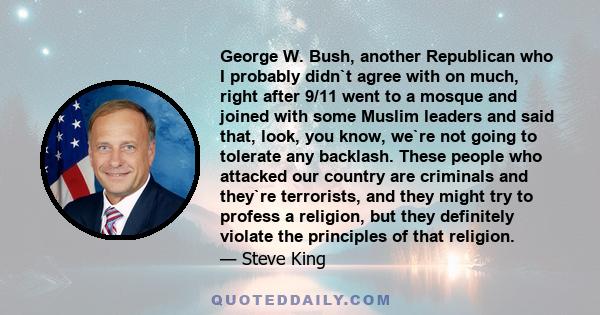 George W. Bush, another Republican who I probably didn`t agree with on much, right after 9/11 went to a mosque and joined with some Muslim leaders and said that, look, you know, we`re not going to tolerate any backlash. These people who attacked our country are criminals and they`re terrorists, and they might try to profess a religion, but they definitely violate the principles of that religion.
— Steve King

QUOTEDDAILY.COM